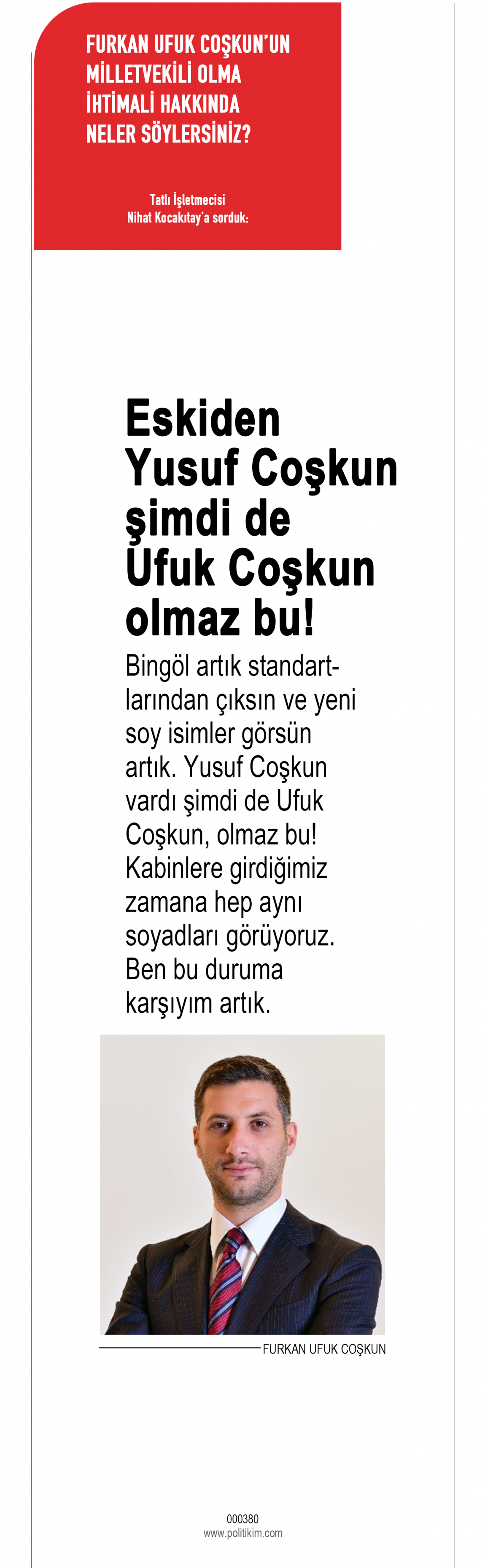 FURKAN UFUK COŞKUN'UN MİLLETVEKİLİ OLMA İHTİMALİ HAKKINDA NELER SÖYLERSİNİZ?

Tatlı İşletmecisi
Nihat Kocakıtay'a sorduk:

Eskiden Yusuf Coşkun şimdi de Ufuk Coşkun olmaz bu!

Bingöl artık standartlarından çıksın ve yeni soy isimler görsün artık. Yusuf Coşkun vardı şimdi de Ufuk Coşkun, olmaz bu! Kabinlere girdiğimiz zamana hep aynı soyadları görüyoruz. Ben bu duruma karşıyım artık.

FURKAN UFUK COŞKUN

000380
www.politikim.com